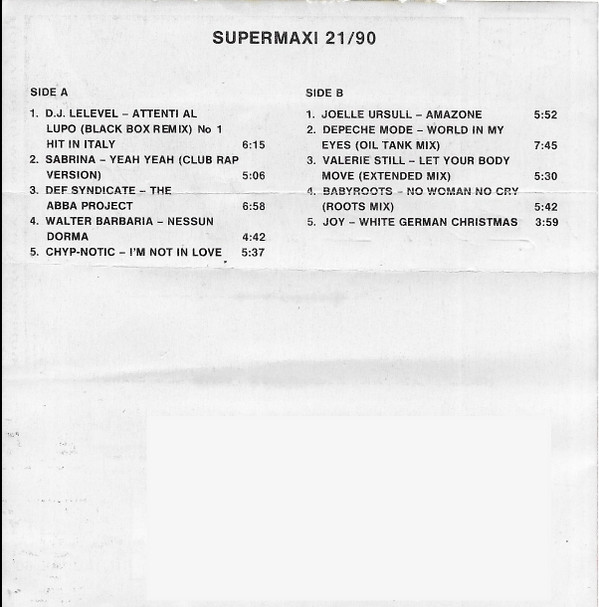 SUPERMAXI 21/90

SIDE A

1. D.J. LELEVEL – ATTENTI AL LUPO (BLACK BOX REMIX) No 1 HIT IN ITALY 6:15
2. SABRINA – YEAH YEAH (CLUB RAP VERSION) 5:06
3. DEF SYNDICATE – THE ABBA PROJECT 6:58
4. WALTER BARBARIA – NESSUN DORMA 4:42
5. CHYP-NOTIC – I'M NOT IN LOVE 5:37

SIDE B

1. JOELLE URSULL – AMAZONE 5:52
2. DEPECHE MODE – WORLD IN MY EYES (OIL TANK MIX) 7:45
3. VALERIE STILL – LET YOUR BODY MOVE (EXTENDED MIX) 5:30
4. BABYROOTS – NO WOMAN NO CRY (ROOTS MIX) 5:42
5. JOY – WHITE GERMAN CHRISTMAS 3:59